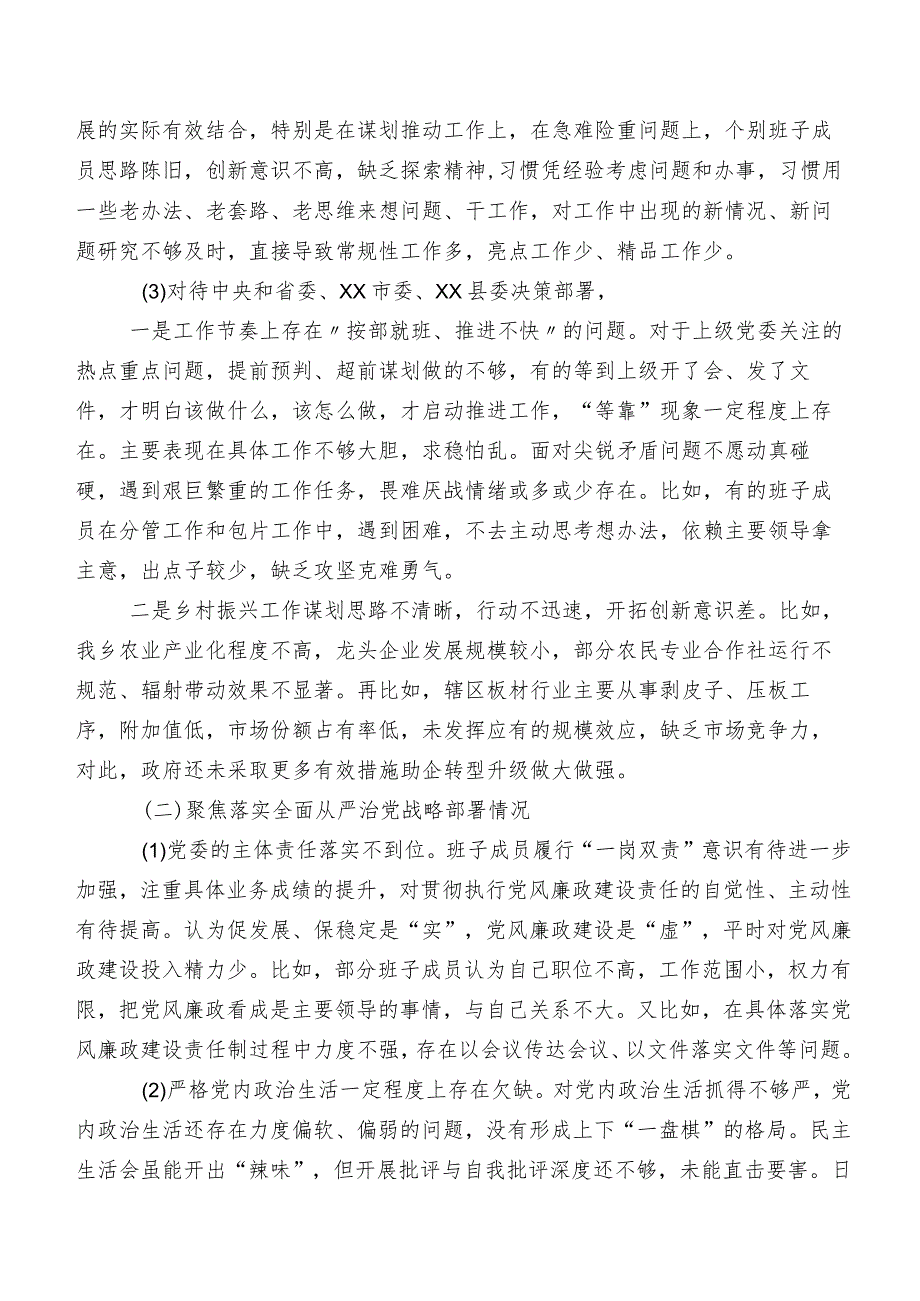 展的实际有效结合，特别是在谋划推动工作上，在急难险重问题上，个别班子成员思路陈旧，创新意识不高，缺乏探索精神，习惯凭经验考虑问题和办事，习惯用一些老办法、老套路、老思维来想问题、干工作，对工作中出现的新情况、新问题研究不够及时，直接导致常规性工作多，亮点工作少、精品工作少。

(3)对待中央和省委、XX市委、XX县委决策部署，

一是工作节奏上存在〃按部就班、推进不快〃的问题。对于上级党委关注的热点重点问题，提前预判、超前谋划做的不够，有的等到上级开了会、发了文件，才明白该做什么，该怎么做，才启动推进工作，“等靠”现象一定程度上存在。主要表现在具体工作不够大胆，求稳怕乱。面对尖锐矛盾问题不愿动真碰硬，遇到艰巨繁重的工作任务，畏难厌战情绪或多或少存在。比如，有的班子成员在分管工作和包片工作中，遇到困难，不去主动思考想办法，依赖主要领导拿主意，出点子较少，缺乏攻坚克难勇气。

二是乡村振兴工作谋划思路不清晰，行动不迅速，开拓创新意识差。比如，我乡农业产业化程度不高，龙头企业发展规模较小，部分农民专业合作社运行不规范、辐射带动效果不显著。再比如，辖区板材行业主要从事剥皮子、压板工序，附加值低，市场份额占有率低，未发挥应有的规模效应，缺乏市场竞争力，对此，政府还未采取更多有效措施助企转型升级做大做强。

（二）聚焦落实全面从严治党战略部署情况

(1)党委的主体责任落实不到位。班子成员履行“一岗双责”意识有待进一步加强，注重具体业务成绩的提升，对贯彻执行党风廉政建设责任的自觉性、主动性有待提高。认为促发展、保稳定是“实”，党风廉政建设是“虚”，平时对党风廉政建设投入精力少。比如，部分班子成员认为自己职位不高，工作范围小，权力有限，把党风廉政看成是主要领导的事情，与自己关系不大。又比如，在具体落实党风廉政建设责任制过程中力度不强，存在以会议传达会议、以文件落实文件等问题。

(2)严格党内政治生活一定程度上存在欠缺。对党内政治生活抓得不够严，党内政治生活还存在力度偏软、偏弱的问题，没有形成上下“一盘棋”的格局。民主生活会虽能开出“辣味”，但开展批评与自我批评深度还不够，未能直击要害。日